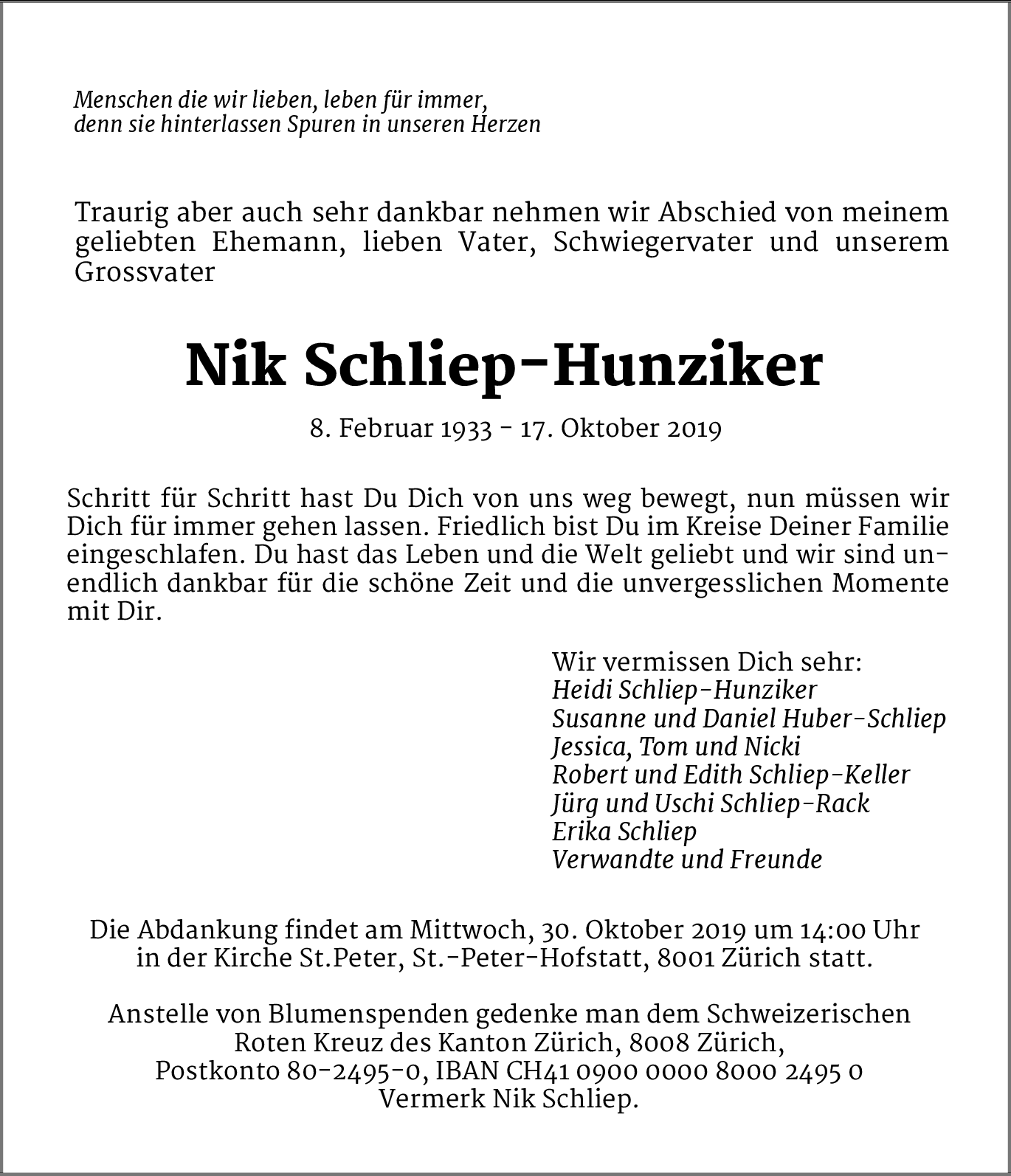 Menschen die wir lieben, leben für immer,
denn sie hinterlassen Spuren in unseren Herzen

Traurig aber auch sehr dankbar nehmen wir Abschied von meinem geliebten Ehemann, lieben Vater, Schwiegervater und unserem Grossvater

Nik Schliep-Hunziker

8. Februar 1933 - 17. Oktober 2019

Schritt für Schritt hast Du Dich von uns weg bewegt, nun müssen wir Dich für immer gehen lassen. Friedlich bist Du im Kreise Deiner Familie eingeschlafen. Du hast das Leben und die Welt geliebt und wir sind unendlich dankbar für die schöne Zeit und die unvergesslichen Momente mit Dir.

Wir vermissen Dich sehr:
Heidi Schliep-Hunziker
Susanne und Daniel Huber-Schliep
Jessica, Tom und Nicki
Robert und Edith Schliep-Keller
Jürg und Uschi Schliep-Rack
Erika Schliep
Verwandte und Freunde

Die Abdankung findet am Mittwoch, 30. Oktober 2019 um 14:00 Uhr
in der Kirche St.Peter, St.-Peter-Hofstatt, 8001 Zürich statt.

Anstelle von Blumenspenden gedenke man dem Schweizerischen
Roten Kreuz des Kanton Zürich, 8008 Zürich,
Postkonto 80-2495-0, IBAN CH41 0900 0000 8000 2495 0
Vermerk Nik Schliep.